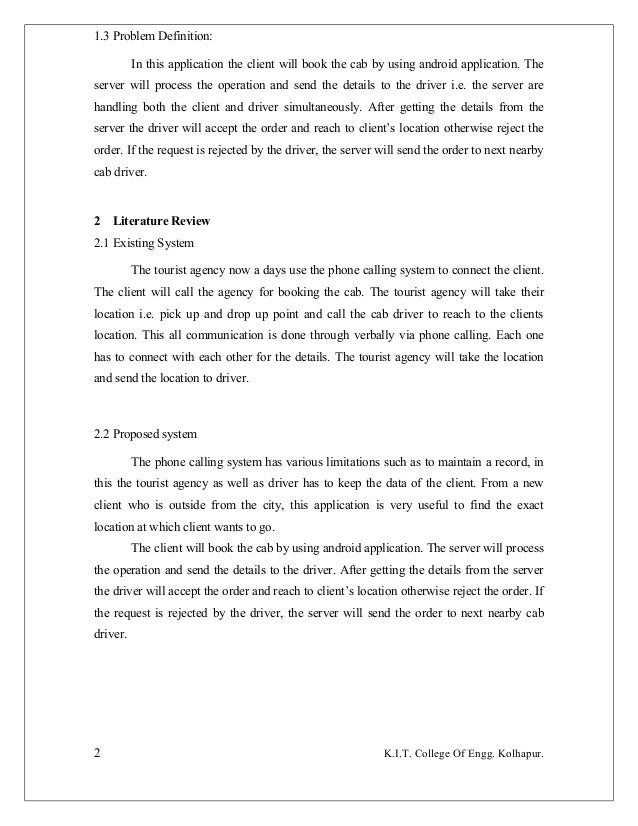 1.3 Problem Definition:

In this application the client will book the cab by using android application. The server will process the operation and send the details to the driver i.e. the server are handling both the client and driver simultaneously. After getting the details from the server the driver will accept the order and reach to client's location otherwise reject the order. If the request is rejected by the driver, the server will send the order to next nearby cab driver.

2 Literature Review

2.1 Existing System

The tourist agency now a days use the phone calling system to connect the client. The client will call the agency for booking the cab. The tourist agency will take their location i.e. pick up and drop up point and call the cab driver to reach to the clients location. This all communication is done through verbally via phone calling. Each one has to connect with each other for the details. The tourist agency will take the location and send the location to driver.

2.2 Proposed system

The phone calling system has various limitations such as to maintain a record, in this the tourist agency as well as driver has to keep the data of the client. From a new client who is outside from the city, this application is very useful to find the exact location at which client wants to go.

The client will book the cab by using android application. The server will process the operation and send the details to the driver. After getting the details from the server the driver will accept the order and reach to client's location otherwise reject the order. If the request is rejected by the driver, the server will send the order to next nearby cab driver.

2

K.I.T. College Of Engg. Kolhapur.